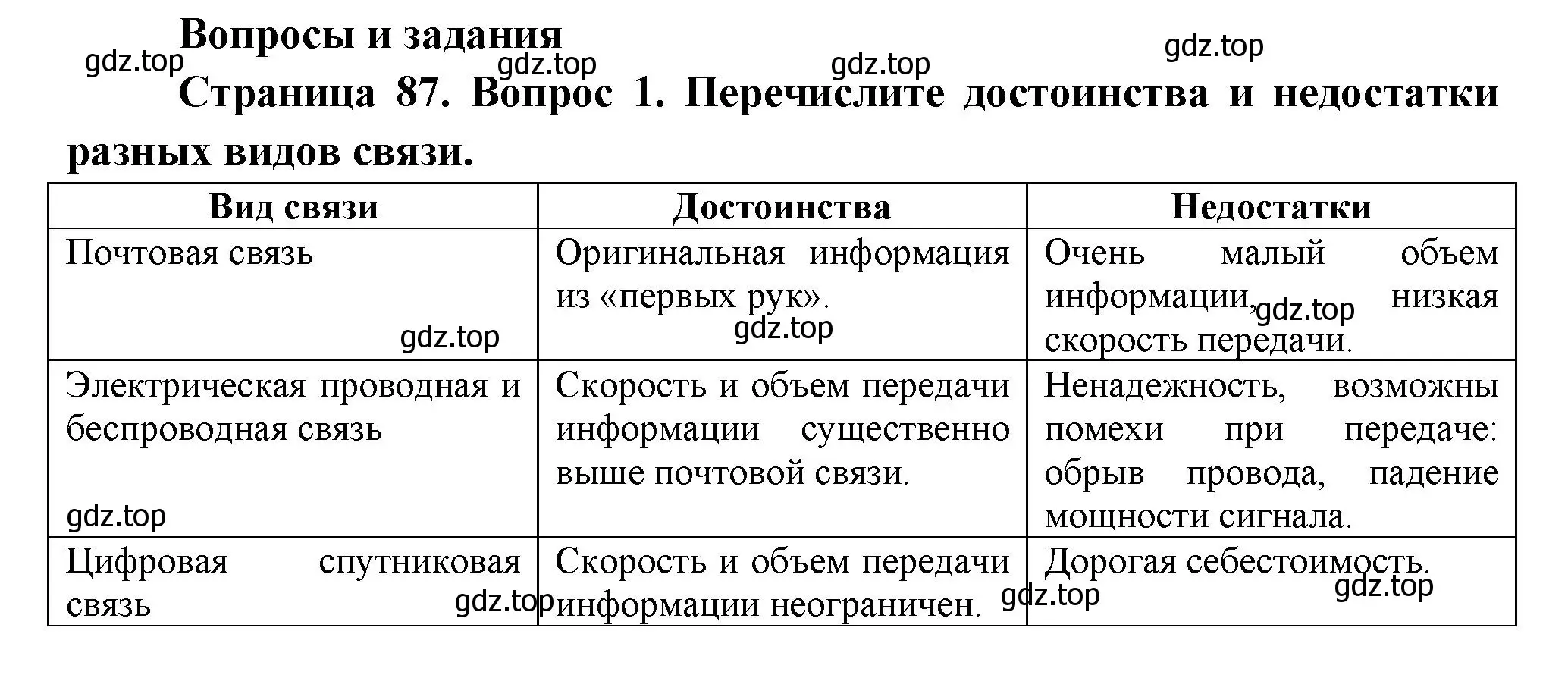 Вопросы и задания

gdz.top gdz.top gdz.top gdz.top

Страница 87. Вопрос 1. Перечислите достоинства и недостатки разных видов связи.

| Вид связи | Достоинства | Недостатки |
|---|---|---|
| Почтовая связь gdz.top | Оригинальная информация из «первых рук». gdz.top | Очень малый объем информации, gdz.top низкая скорость передачи. |
| Электрическая проводная и беспроводная связь gdz.top | Скорость и объем передачи информации существенно выше почтовой связи. | Ненадежность, возможны помехи при передаче: обрыв провода, падение мощности сигнала. |
| Цифровая спутниковая связь gdz.top | Скорость и объем передачи информации неограничен. gdz.top | Дорогая себестоимость. gdz.top |